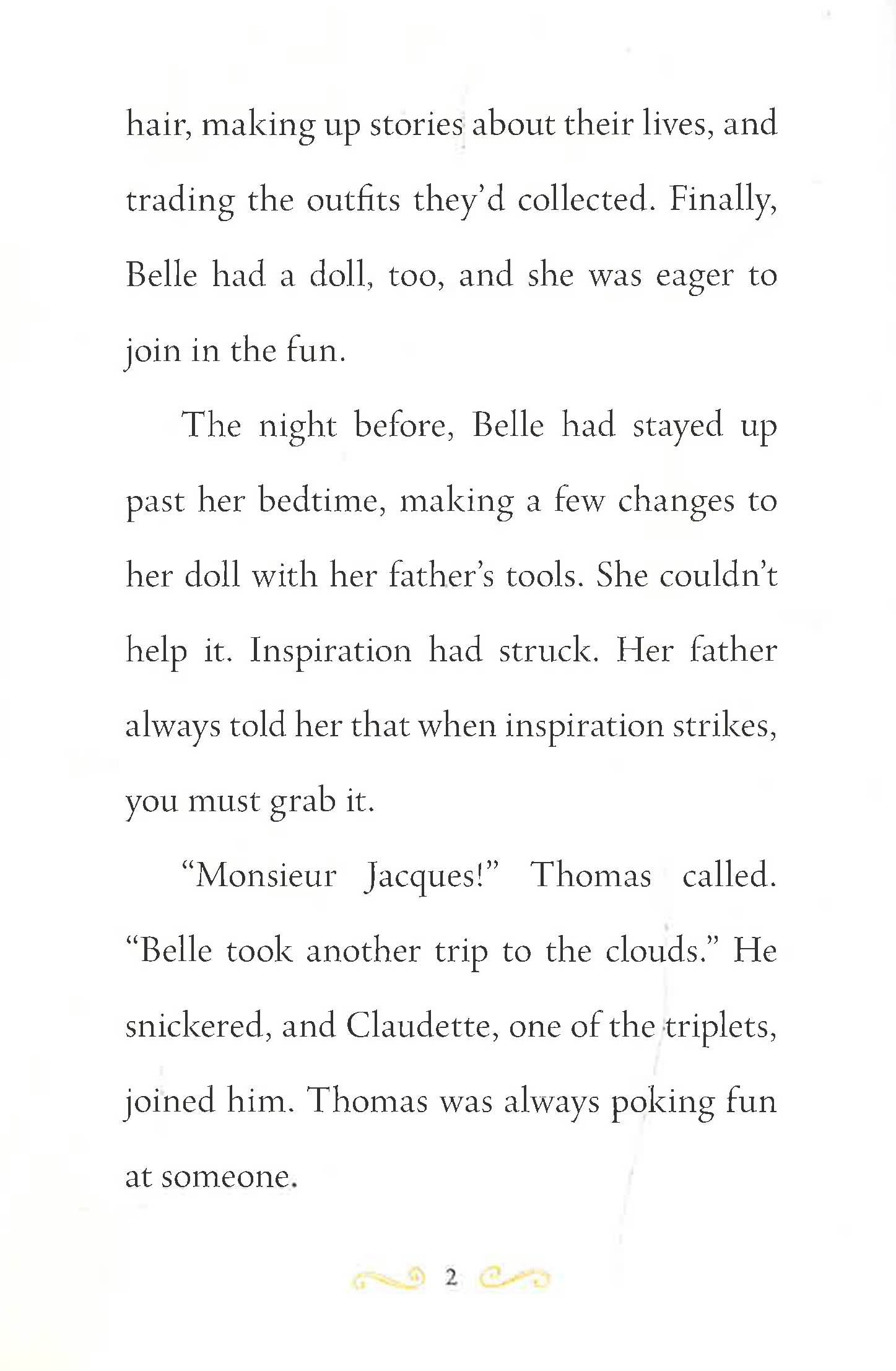 hair, making up stories about their lives, and trading the outfits they'd collected. Finally, Belle had a doll, too, and she was eager to join in the fun.

The night before, Belle had stayed up past her bedtime, making a few changes to her doll with her father's tools. She couldn't help it. Inspiration had struck. Her father always told her that when inspiration strikes, you must grab it.

"Monsieur Jacques!" Thomas called. "Belle took another trip to the clouds." He snickered, and Claudette, one of the triplets, joined him. Thomas was always poking fun at someone.

2